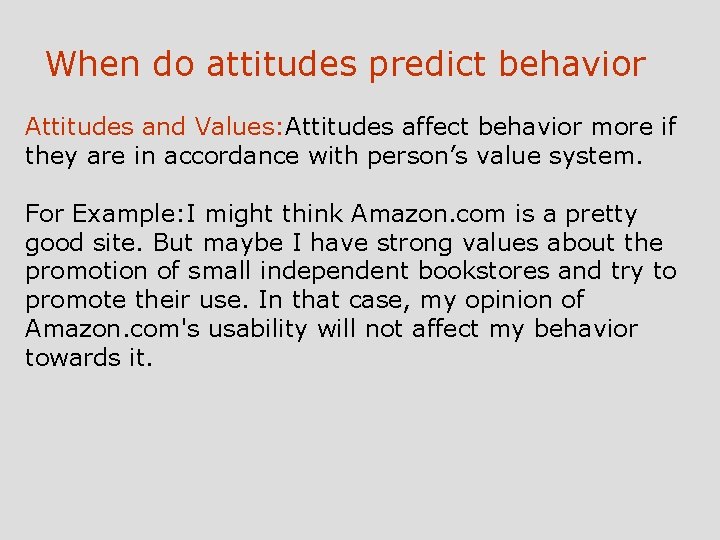 When do attitudes predict behavior

Attitudes and Values:Attitudes affect behavior more if they are in accordance with person’s value system.

For Example:I might think Amazon.com is a pretty good site. But maybe I have strong values about the promotion of small independent bookstores and try to promote their use. In that case, my opinion of Amazon.com's usability will not affect my behavior towards it.